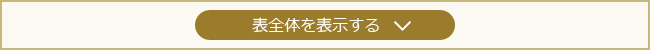 表全体を表示する